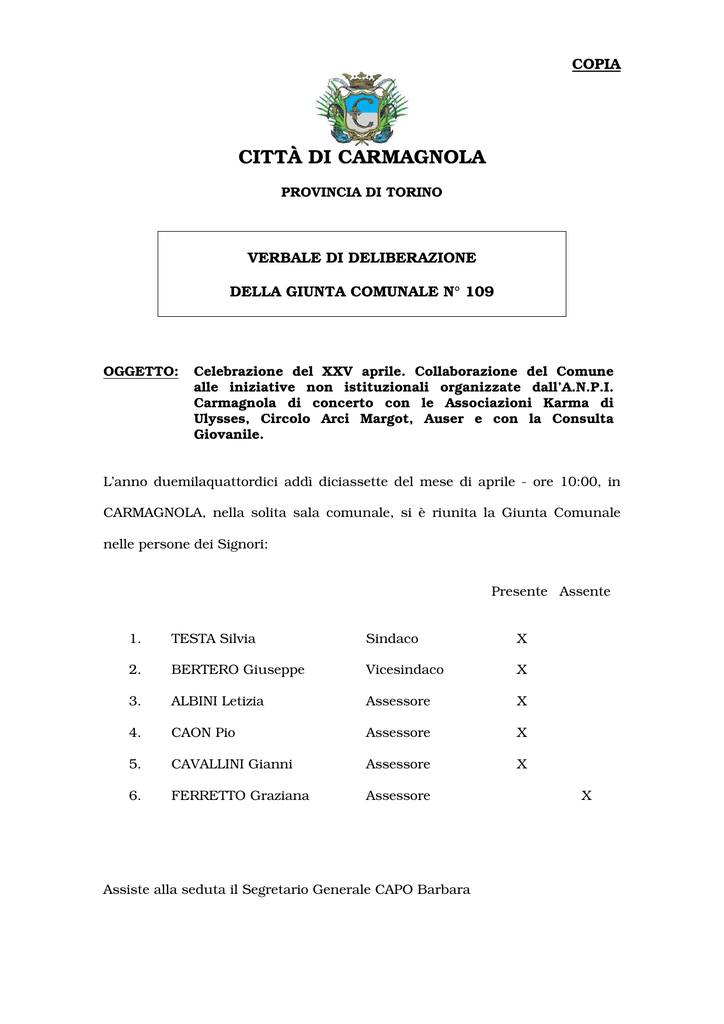 COPIA

CITTÀ DI CARMAGNOLA

PROVINCIA DI TORINO

VERBALE DI DELIBERAZIONE

DELLA GIUNTA COMUNALE N° 109

OGGETTO: Celebrazione del XXV aprile. Collaborazione del Comune alle iniziative non istituzionali organizzate dall'A.N.P.I. Carmagnola di concerto con le Associazioni Karma di Ulysses, Circolo Arci Margot, Auser e con la Consulta Giovanile.

L'anno duemilaquattordici addì diciassette del mese di aprile - ore 10:00, in CARMAGNOLA, nella solita sala comunale, si è riunita la Giunta Comunale nelle persone dei Signori:

| | | | Presente | Assente |
|---|---|---|---|---|
| 1. | TESTA Silvia | Sindaco | X | |
| 2. | BERTERO Giuseppe | Vicesindaco | X | |
| 3. | ALBINI Letizia | Assessore | X | |
| 4. | CAON Pio | Assessore | X | |
| 5. | CAVALLINI Gianni | Assessore | X | |
| 6. | FERRETTO Graziana | Assessore | | X |

Assiste alla seduta il Segretario Generale CAPO Barbara